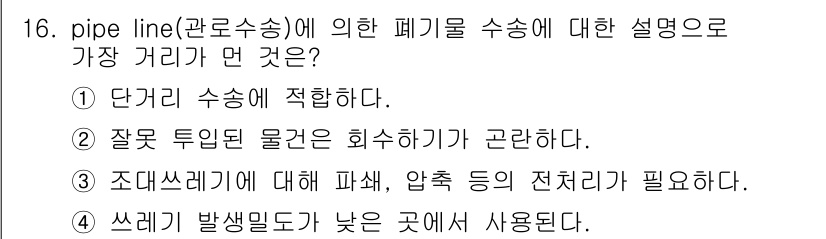 16. pipe line(관로수송)에 의한 폐기물 수송에 대한 설명으로 가장 거리가 먼 것은?

① 단거리 수송에 적합하다.

② 잘못 투입된 물건은 회수하기가 곤란하다.

③ 조대쓰레기에 대해 파쇄, 압축 등의 전처리가 필요하다.

④ 쓰레기 발생밀도가 낮은 곳에서 사용된다.